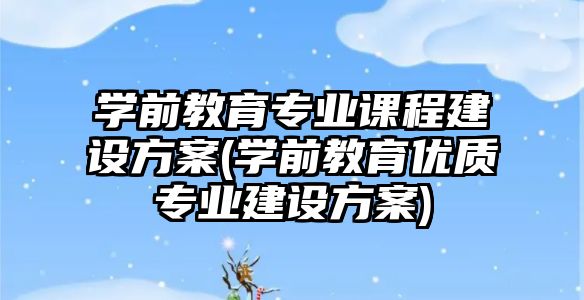 学前教育专业课程建设方案(学前教育优质专业建设方案)